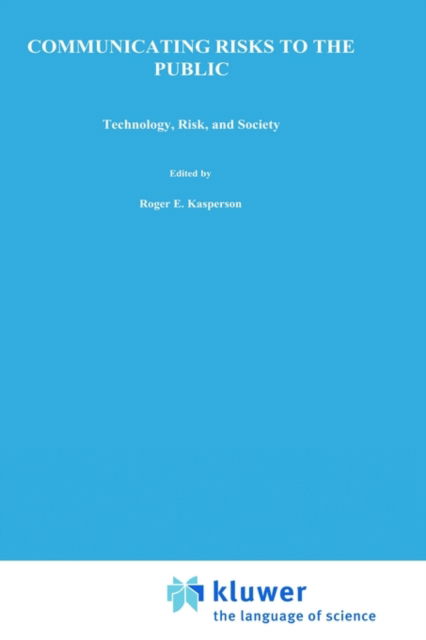 COMMUNICATING RISKS TO THE PUBLIC

Technology, Risk, and Society

Edited by

Roger E. Kasperson

kluwer
the language of science